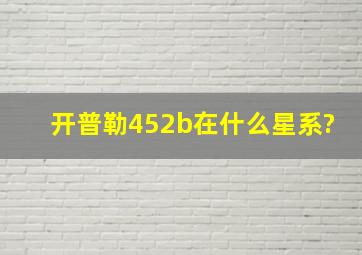 开普勒452b在什么星系?